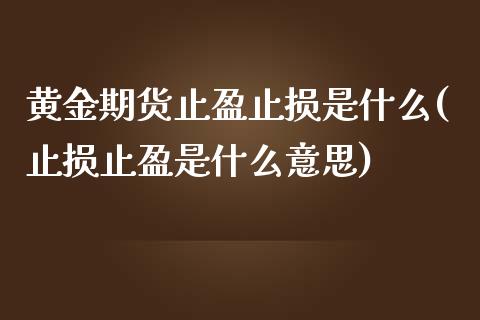 黄金期货止盈止损是什么（止损止盈是什么意思）